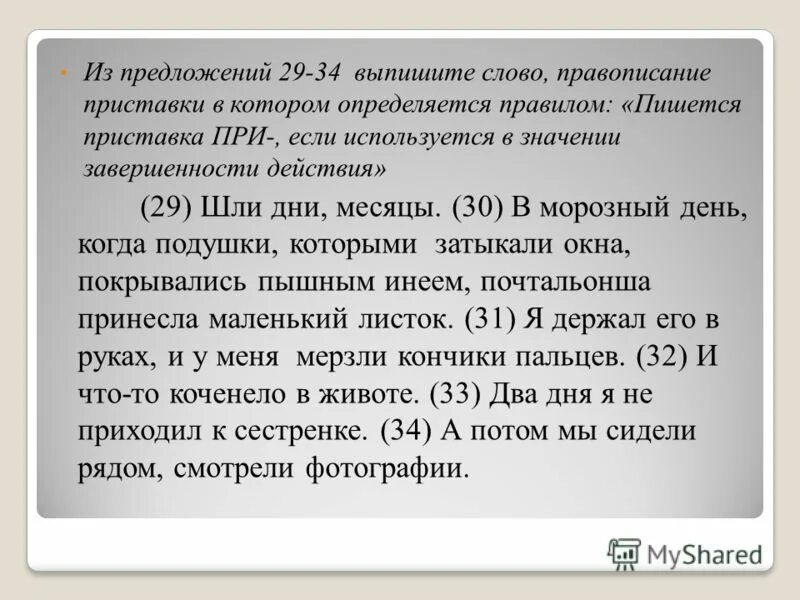 • Из предложений 29-34 выпишите слово, правописание приставки в котором определяется правилом: «Пишется приставка ПРИ-, если используется в значении завершенности действия»

(29) Шли дни, месяцы. (30) В морозный день, когда подушки, которыми затыкали окна, покрывались пышным инеем, почтальонша принесла маленький листок. (31) Я держал его в руках, и у меня мерзли кончики пальцев. (32) И что-то коченело в животе. (33) Два дня я не приходил к сестренке. (34) А потом мы сидели рядом, смотрели фотографии.

MyShared